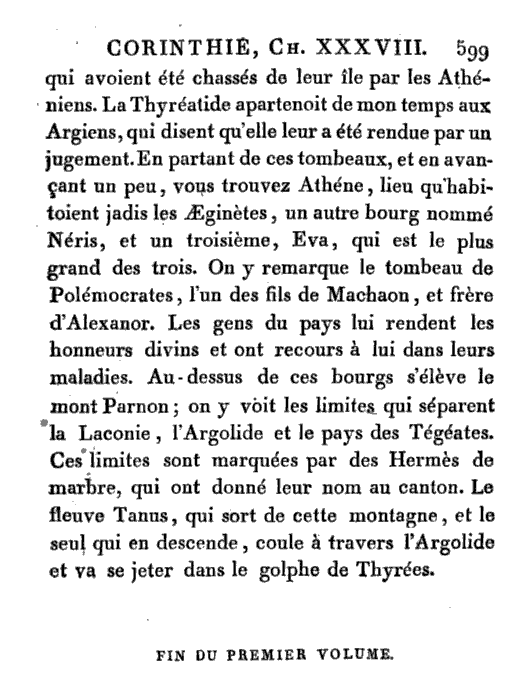 CORINTHIE, Ch. XXXVIII. 599

qui avoient été chassés de leur île par les Athéniens. La Thyréatide apartenoit de mon temps aux Argiens, qui disent qu'elle leur a été rendue par un jugement. En partant de ces tombeaux, et en avançant un peu, vous trouvez Athéne, lieu qu'habitoient jadis les Æginètes, un autre bourg nommé Néris, et un troisième, Eva, qui est le plus grand des trois. On y remarque le tombeau de Polémocrates, l'un des fils de Machaon, et frère d'Alexanor. Les gens du pays lui rendent les honneurs divins et ont recours à lui dans leurs maladies. Au-dessus de ces bourgs s'élève le mont Parnon; on y voit les limites qui séparent la Laconie, l'Argolide et le pays des Tégéates. Ces limites sont marquées par des Hermès de marbre, qui ont donné leur nom au canton. Le fleuve Tanus, qui sort de cette montagne, et le seul qui en descende, coule à travers l'Argolide et va se jeter dans le golphe de Thyrées.

FIN DU PREMIER VOLUME.